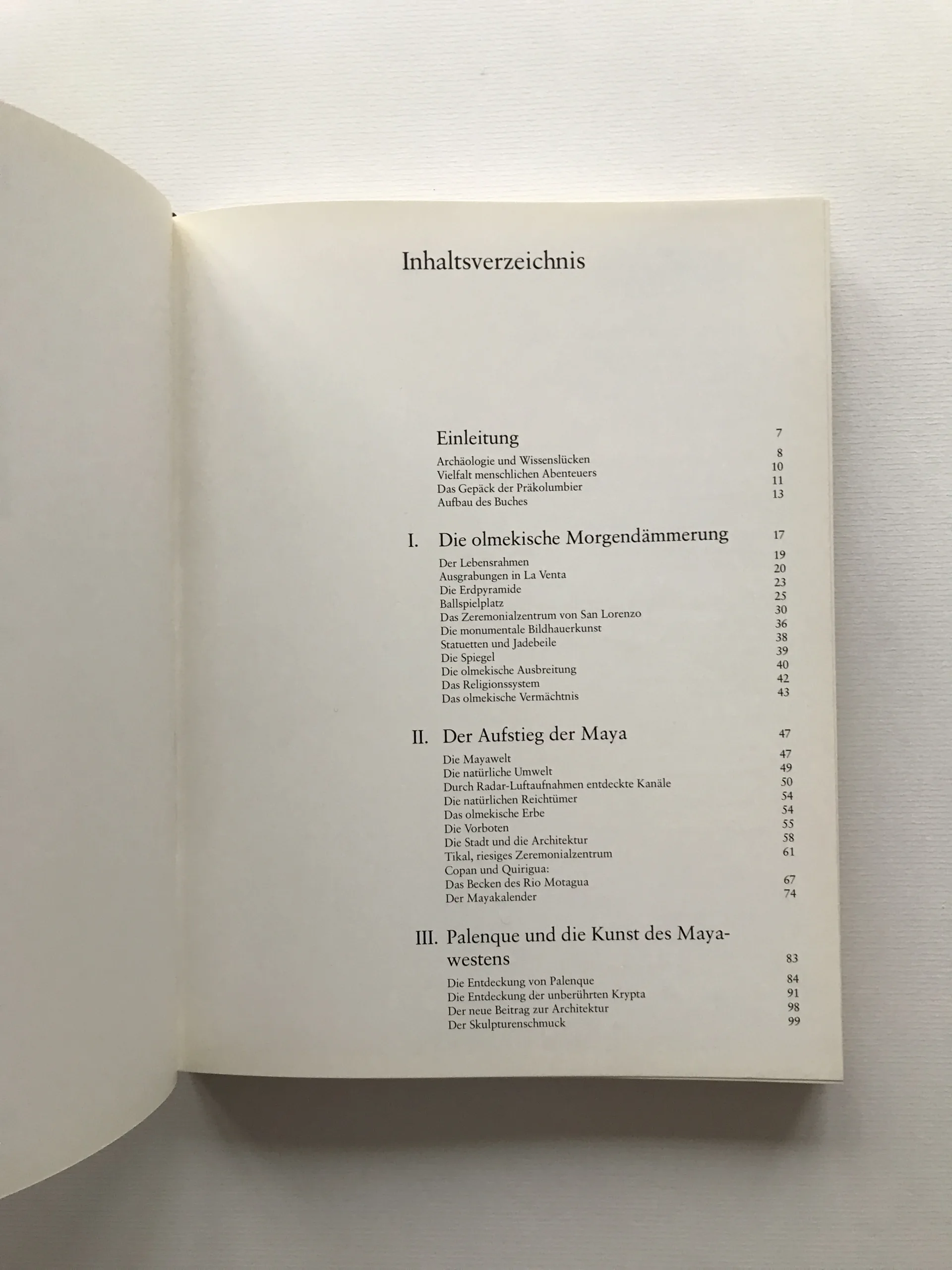 Inhaltsverzeichnis

Einleitung 7

Archäologie und Wissenslücken 8
Vielfalt menschlichen Abenteuers 10
Das Gepäck der Präkolumbier 11
Aufbau des Buches 13

I. Die olmekische Morgendämmerung 17

Der Lebensrahmen 19
Ausgrabungen in La Venta 20
Die Erdpyramide 23
Ballspielplatz 25
Das Zeremonialzentrum von San Lorenzo 30
Die monumentale Bildhauerkunst 36
Statuetten und Jadebeile 38
Die Spiegel 39
Die olmekische Ausbreitung 40
Das Religionssystem 42
Das olmekische Vermächtnis 43

II. Der Aufstieg der Maya 47

Die Mayawelt 47
Die natürliche Umwelt 49
Durch Radar-Luftaufnahmen entdeckte Kanäle 50
Die natürlichen Reichtümer 54
Das olmekische Erbe 54
Die Vorboten 55
Die Stadt und die Architektur 58
Tikal, riesiges Zeremonialzentrum 61
Copan und Quirigua:
Das Becken des Rio Motagua 67
Der Mayakalender 74

III. Palenque und die Kunst des Mayawestens 83

Die Entdeckung von Palenque 84
Die Entdeckung der unberührten Krypta 91
Der neue Beitrag zur Architektur 98
Der Skulpturenschmuck 99